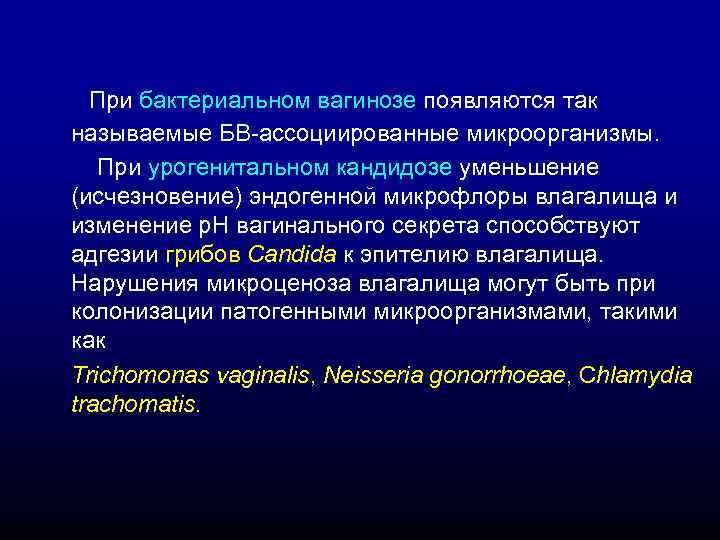 При бактериальном вагинозе появляются так называемые БВ-ассоциированные микроорганизмы.

При урогенитальном кандидозе уменьшение (исчезновение) эндогенной микрофлоры влагалища и изменение рН вагинального секрета способствуют адгезии грибов Candida к эпителию влагалища. Нарушения микроценоза влагалища могут быть при колонизации патогенными микроорганизмами, такими как

Trichomonas vaginalis, Neisseria gonorrhoeae, Chlamydia trachomatis.